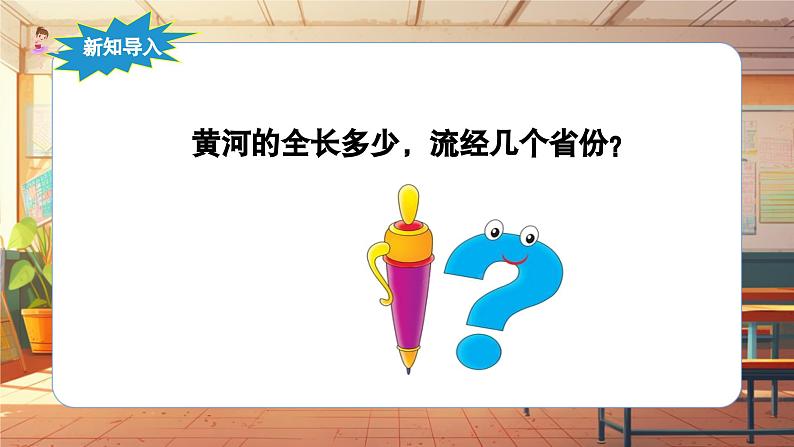 新知导入

黄河的全长多少，流经几个省份？